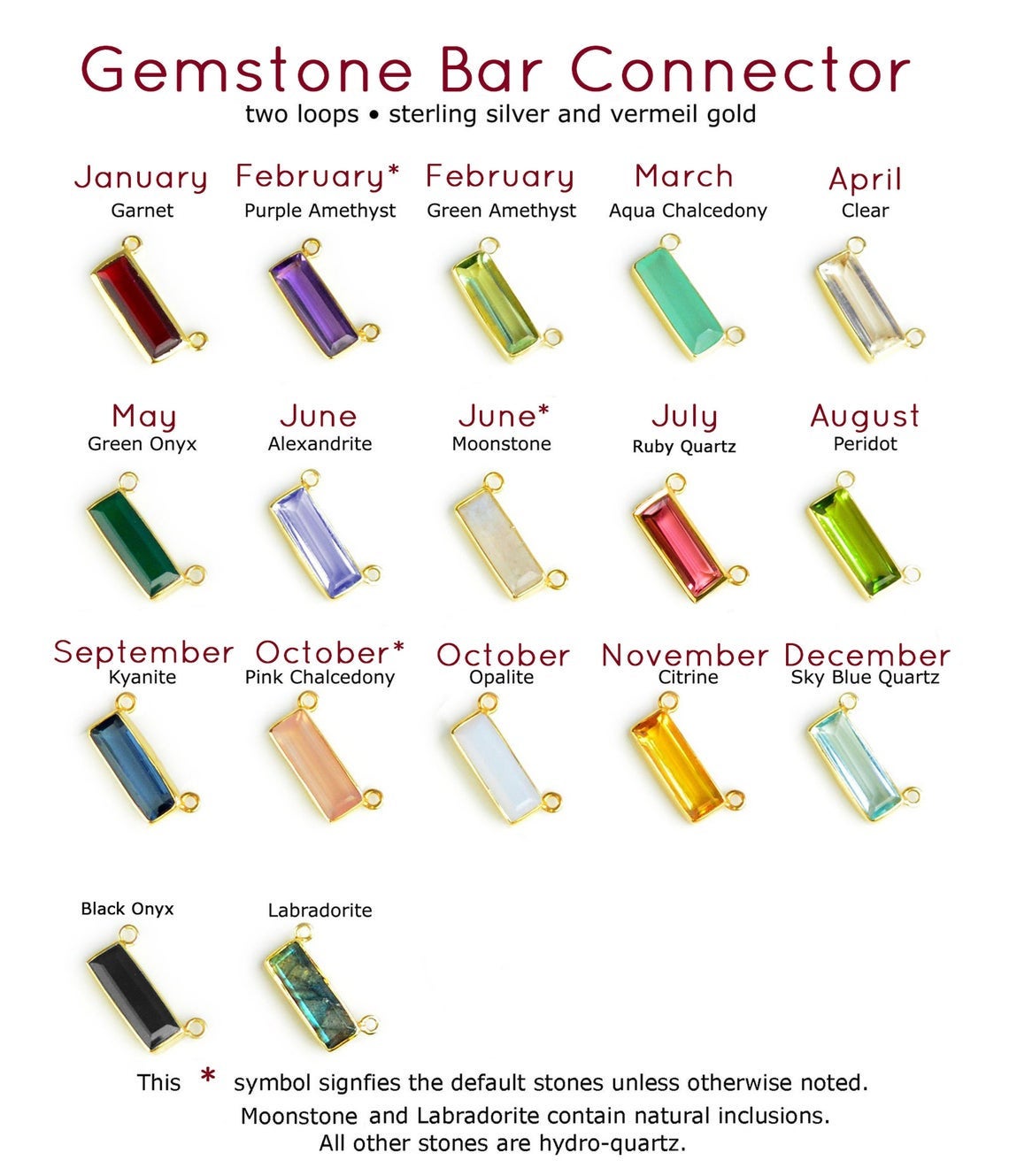 Gemstone Bar Connector
two loops • sterling silver and vermeil gold

January
Garnet

February*
Purple Amethyst

February
Green Amethyst

March
Aqua Chalcedony

April
Clear

May
Green Onyx

June
Alexandrite

June*
Moonstone

July
Ruby Quartz

August
Peridot

September
Kyanite

October*
Pink Chalcedony

October
Opalite

November
Citrine

December
Sky Blue Quartz

Black Onyx

Labradorite

This * symbol signfies the default stones unless otherwise noted.
Moonstone and Labradorite contain natural inclusions.
All other stones are hydro-quartz.